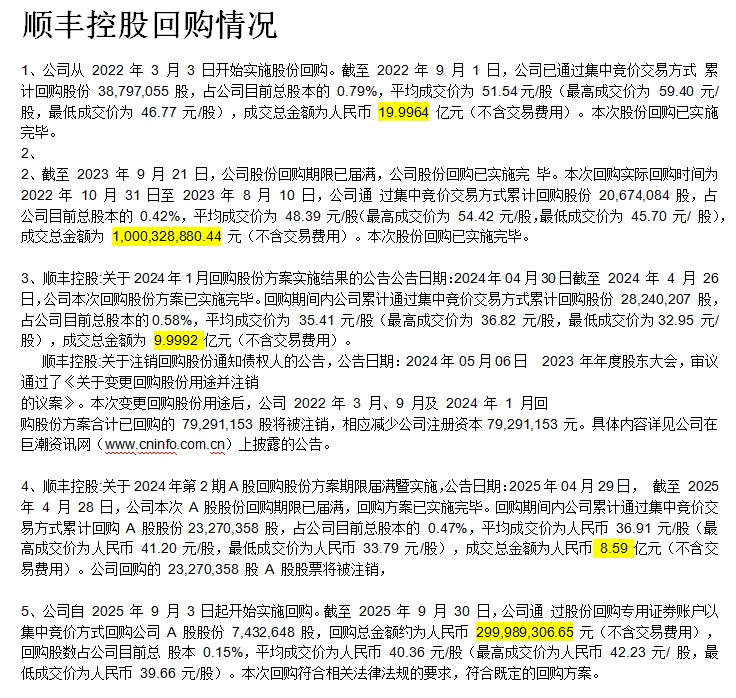 顺丰控股回购情况

1、公司从 2022 年 3 月 3 日开始实施股份回购。截至 2022 年 9 月 1 日，公司已通过集中竞价交易方式 累计回购股份 38,797,055 股，占公司目前总股本的 0.79%，平均成交价为 51.54 元/股（最高成交价为 59.40 元/股，最低成交价为 46.77 元/股），成交总金额为人民币 19.9964 亿元（不含交易费用）。本次股份回购已实施完毕。
2、
2、截至 2023 年 9 月 21 日，公司股份回购期限已届满，公司股份回购已实施完 毕。本次回购实际回购时间为 2022 年 10 月 31 日至 2023 年 8 月 10 日，公司通 过集中竞价交易方式累计回购股份 20,674,084 股，占公司目前总股本的 0.42%，平均成交价为 48.39 元/股(最高成交价为 54.42 元/股，最低成交价为 45.70 元/ 股)，成交总金额为 1,000,328,880.44 元（不含交易费用）。本次股份回购已实施完毕。

3、顺丰控股:关于 2024 年 1 月回购股份方案实施结果的公告公告日期:2024 年 04 月 30 日截至 2024 年 4 月 26 日，公司本次回购股份方案已实施完毕。回购期间内公司累计通过集中竞价交易方式累计回购股份 28,240,207 股，占公司目前总股本的 0.58%，平均成交价为 35.41 元/股（最高成交价为 36.82 元/股，最低成交价为 32.95 元/股），成交总金额为 9.9992 亿元（不含交易费用）。
顺丰控股:关于注销回购股份通知债权人的公告，公告日期：2024 年 05 月 06 日 2023 年年度股东大会，审议通过了《关于变更回购股份用途并注销的议案》。本次变更回购股份用途后，公司 2022 年 3 月、9 月及 2024 年 1 月回购股份方案合计已回购的 79,291,153 股将被注销，相应减少公司注册资本 79,291,153 元。具体内容详见公司在巨潮资讯网（www.cninfo.com.cn）上披露的公告。

4、顺丰控股:关于 2024 年第 2 期 A 股回购股份方案期限届满暨实施，公告日期：2025 年 04 月 29 日， 截至 2025 年 4 月 28 日，公司本次 A 股股份回购期限已届满，回购方案已实施完毕。回购期间内公司累计通过集中竞价交易方式累计回购 A 股股份 23,270,358 股，占公司目前总股本的 0.47%，平均成交价为人民币 36.91 元/股（最高成交价为人民币 41.20 元/股，最低成交价为人民币 33.79 元/股），成交总金额为人民币 8.59 亿元（不含交易费用）。公司回购的 23,270,358 股 A 股股票将被注销，

5、公司自 2025 年 9 月 3 日起开始实施回购。截至 2025 年 9 月 30 日，公司通 过股份回购专用证券账户以集中竞价方式回购公司 A 股股份 7,432,648 股，回购总金额约为人民币 299,989,306.65 元（不含交易费用），回购股数占公司目前总 股本 0.15%，平均成交价为人民币 40.36 元/股（最高成交价为人民币 42.23 元/ 股，最低成交价为人民币 39.66 元/股）。本次回购符合相关法律法规的要求，符合既定的回购方案。